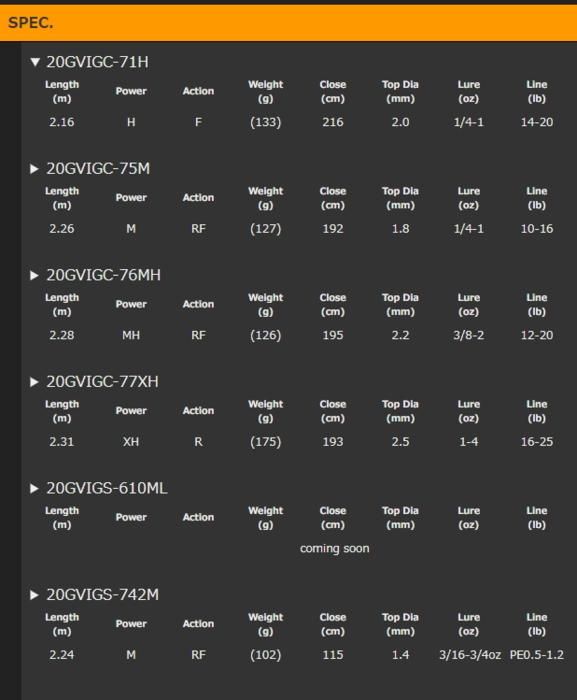 SPEC.

▼ 20GVIGC-71H

| Length (m) | Power | Action | Weight (g) | Close (cm) | Top Dia (mm) | Lure (oz) | Line (lb) |
|---|---|---|---|---|---|---|---|
| 2.16 | H | F | (133) | 216 | 2.0 | 1/4-1 | 14-20 |

▶ 20GVIGC-75M

| Length (m) | Power | Action | Weight (g) | Close (cm) | Top Dia (mm) | Lure (oz) | Line (lb) |
|---|---|---|---|---|---|---|---|
| 2.26 | M | RF | (127) | 192 | 1.8 | 1/4-1 | 10-16 |

▶ 20GVIGC-76MH

| Length (m) | Power | Action | Weight (g) | Close (cm) | Top Dia (mm) | Lure (oz) | Line (lb) |
|---|---|---|---|---|---|---|---|
| 2.28 | MH | RF | (126) | 195 | 2.2 | 3/8-2 | 12-20 |

▶ 20GVIGC-77XH

| Length (m) | Power | Action | Weight (g) | Close (cm) | Top Dia (mm) | Lure (oz) | Line (lb) |
|---|---|---|---|---|---|---|---|
| 2.31 | XH | R | (175) | 193 | 2.5 | 1-4 | 16-25 |

▶ 20GVIGS-610ML

| Length (m) | Power | Action | Weight (g) | Close (cm) | Top Dia (mm) | Lure (oz) | Line (lb) |
|---|---|---|---|---|---|---|---|

coming soon

▶ 20GVIGS-742M

| Length (m) | Power | Action | Weight (g) | Close (cm) | Top Dia (mm) | Lure (oz) | Line (lb) |
|---|---|---|---|---|---|---|---|
| 2.24 | M | RF | (102) | 115 | 1.4 | 3/16-3/4oz | PE0.5-1.2 |